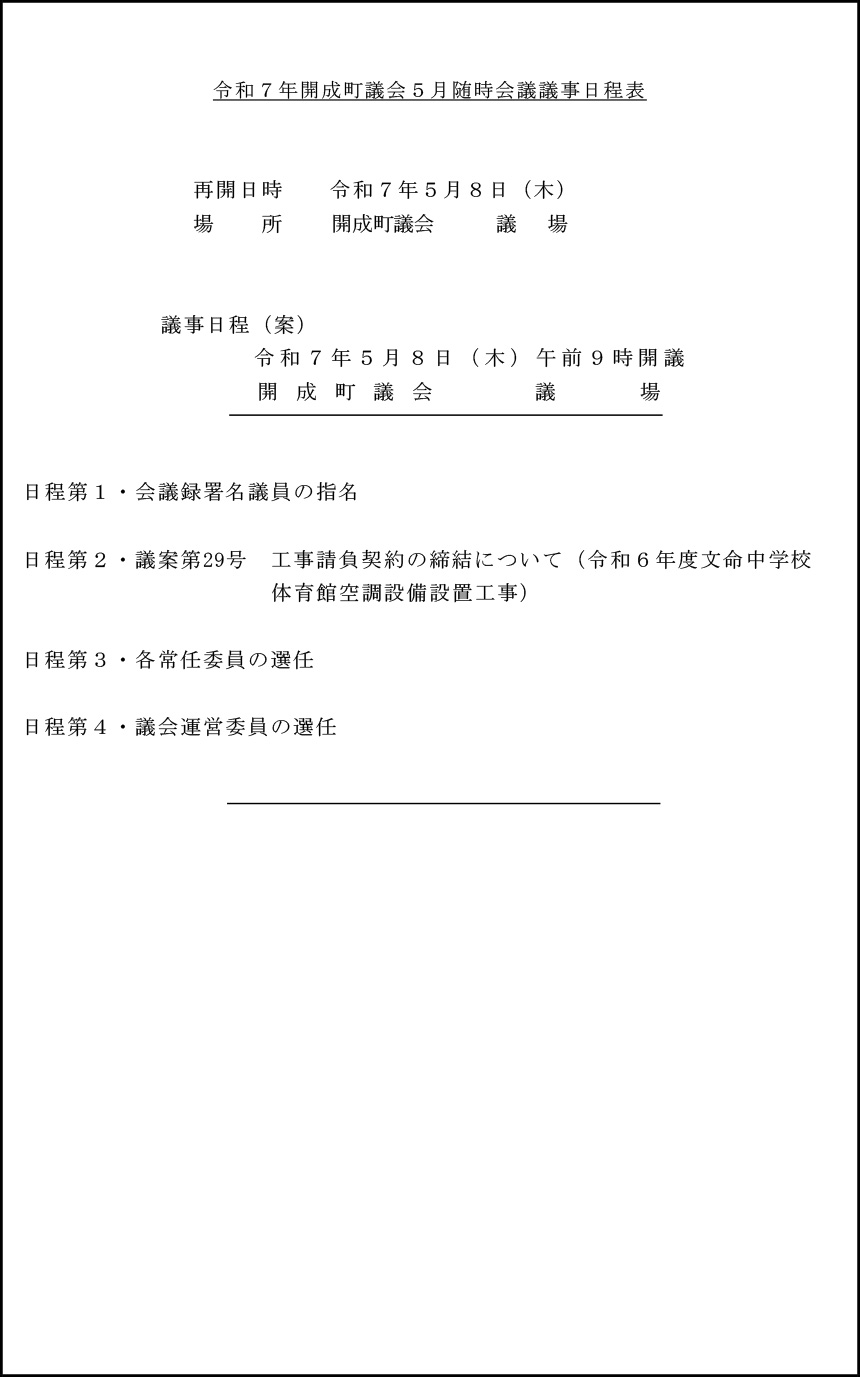 令和７年開成町議会５月随時会議議事日程表

再開日時　令和７年５月８日（木）
場　所　開成町議会　議　場

議事日程（案）
令和７年５月８日（木）午前９時開議
開成町議会　議　場

日程第１・会議録署名議員の指名

日程第２・議案第29号　工事請負契約の締結について（令和６年度文命中学校体育館空調設備設置工事）

日程第３・各常任委員の選任

日程第４・議会運営委員の選任